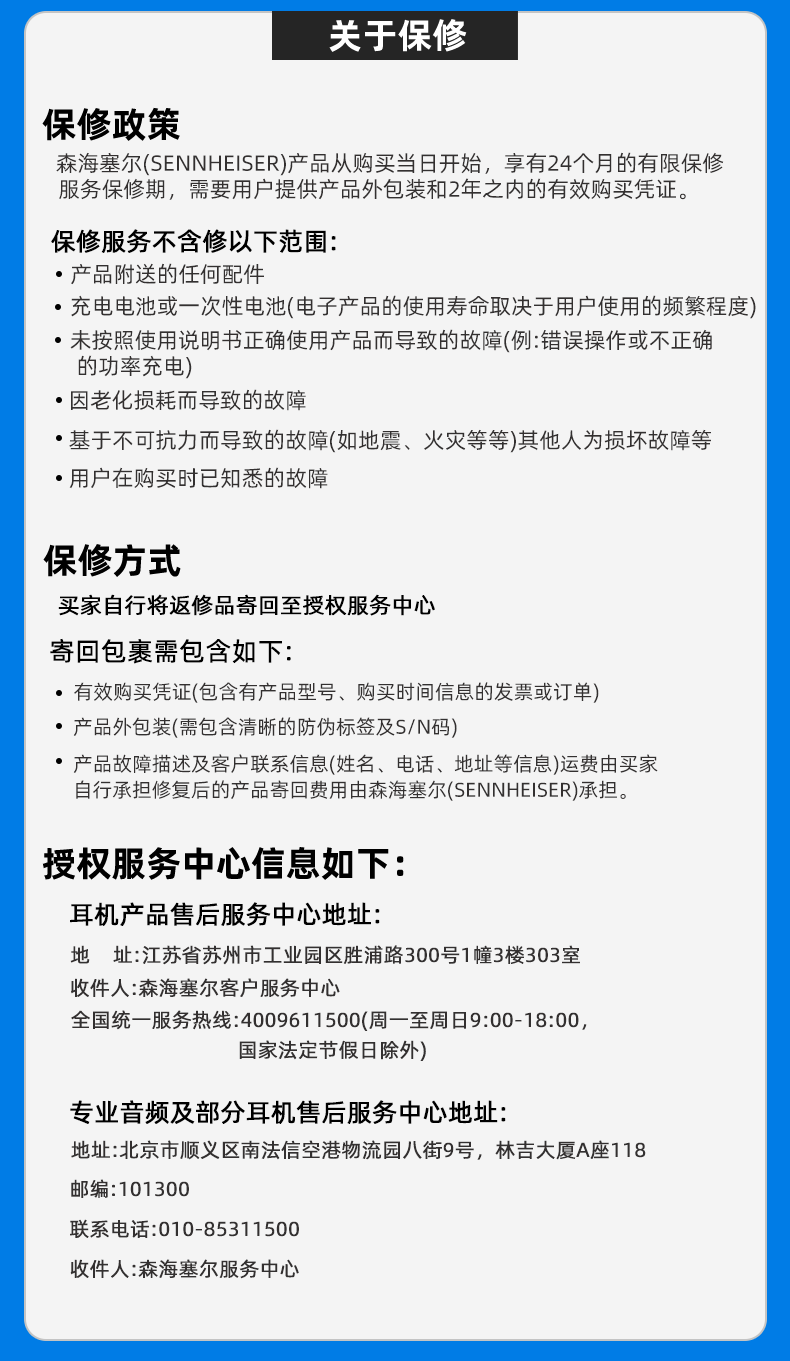 关于保修

保修政策

森海塞尔(SENNHEISER)产品从购买当日开始，享有24个月的有限保修服务保修期，需要用户提供产品外包装和2年之内的有效购买凭证。

保修服务不含修以下范围:

• 产品附送的任何配件
• 充电电池或一次性电池(电子产品的使用寿命取决于用户使用的频繁程度)
• 未按照使用说明书正确使用产品而导致的故障(例:错误操作或不正确的功率充电)
• 因老化损耗而导致的故障
• 基于不可抗力而导致的故障(如地震、火灾等等)其他人为损坏故障等
• 用户在购买时已知悉的故障

保修方式

买家自行将返修品寄回至授权服务中心

寄回包裹需包含如下:

• 有效购买凭证(包含有产品型号、购买时间信息的发票或订单)
• 产品外包装(需包含清晰的防伪标签及S/N码)
• 产品故障描述及客户联系信息(姓名、电话、地址等信息)运费由买家自行承担修复后的产品寄回费用由森海塞尔(SENNHEISER)承担。

授权服务中心信息如下:

耳机产品售后服务中心地址:

地　址:江苏省苏州市工业园区胜浦路300号1幢3楼303室
收件人:森海塞尔客户服务中心
全国统一服务热线:4009611500(周一至周日9:00-18:00，国家法定节假日除外)

专业音频及部分耳机售后服务中心地址:

地址:北京市顺义区南法信空港物流园八街9号，林吉大厦A座118
邮编:101300
联系电话:010-85311500
收件人:森海塞尔服务中心